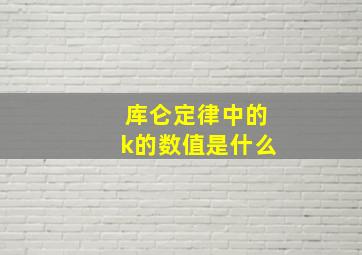 库仑定律中的
k的数值是什么